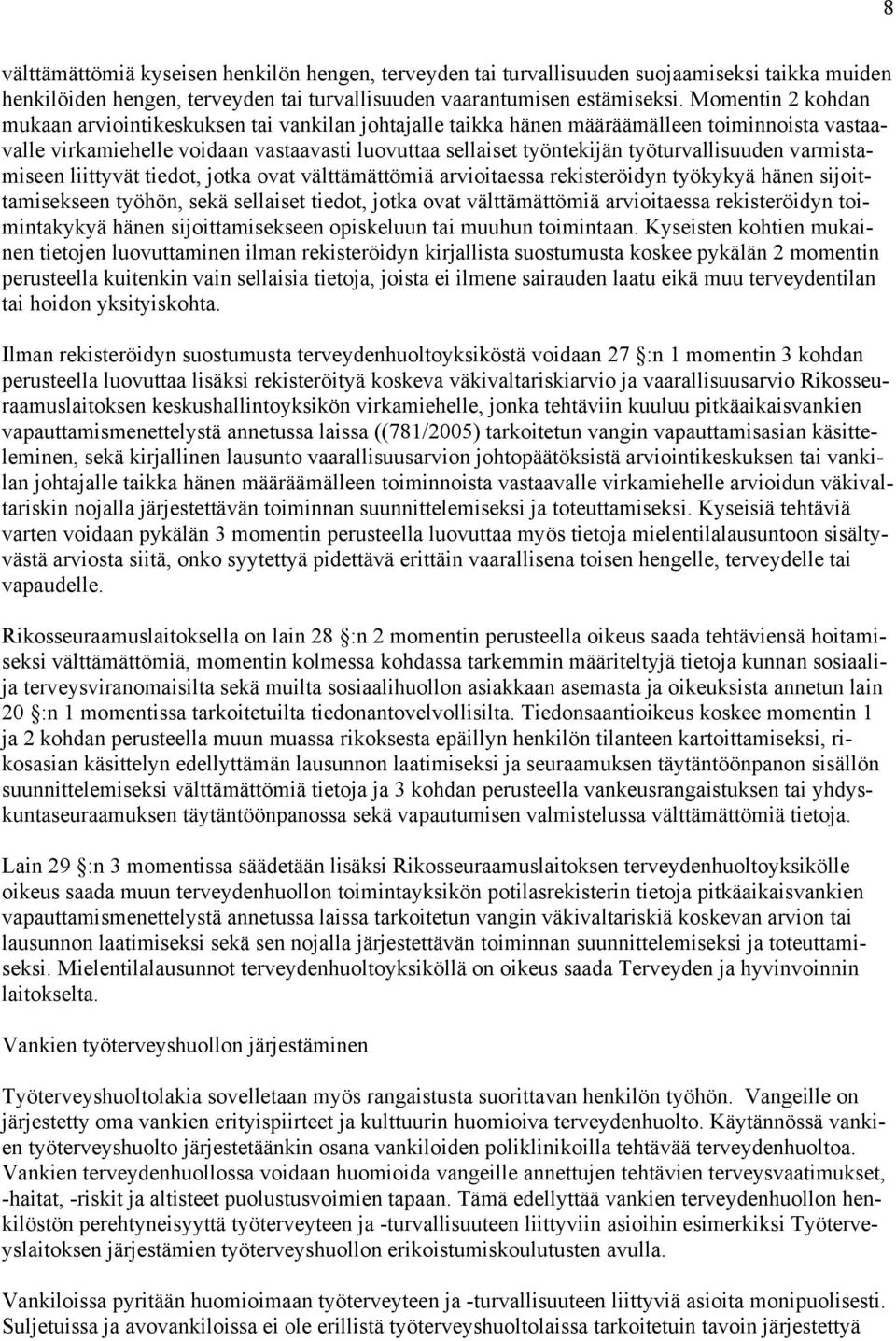 8

välttämättömiä kyseisen henkilön hengen, terveyden tai turvallisuuden suojaamiseksi taikka muiden henkilöiden hengen, terveyden tai turvallisuuden vaarantumisen estämiseksi. Momentin 2 kohdan mukaan arviointikeskuksen tai vankilan johtajalle taikka hänen määräämälleen toiminnoista vastaavalle virkamiehelle voidaan vastaavasti luovuttaa sellaiset työntekijän työturvallisuuden varmistamiseen liittyvät tiedot, jotka ovat välttämättömiä arvioitaessa rekisteröidyn työkykyä hänen sijoittamisekseen työhön, sekä sellaiset tiedot, jotka ovat välttämättömiä arvioitaessa rekisteröidyn toimintakykyä hänen sijoittamisekseen opiskeluun tai muuhun toimintaan. Kyseisten kohtien mukainen tietojen luovuttaminen ilman rekisteröidyn kirjallista suostumusta koskee pykälän 2 momentin perusteella kuitenkin vain sellaisia tietoja, joista ei ilmene sairauden laatu eikä muu terveydentilan tai hoidon yksityiskohta.

Ilman rekisteröidyn suostumusta terveydenhuoltoyksiköstä voidaan 27 :n 1 momentin 3 kohdan perusteella luovuttaa lisäksi rekisteröityä koskeva väkivaltariskiarvio ja vaarallisuusarvio Rikosseuraamuslaitoksen keskushallintoyksikön virkamiehelle, jonka tehtäviin kuuluu pitkäaikaisvankien vapauttamismenettelystä annetussa laissa ((781/2005) tarkoitetun vangin vapauttamisasian käsitteleminen, sekä kirjallinen lausunto vaarallisuusarvion johtopäätöksistä arviointikeskuksen tai vankilan johtajalle taikka hänen määräämälleen toiminnoista vastaavalle virkamiehelle arvioidun väkivaltariskin nojalla järjestettävän toiminnan suunnittelemiseksi ja toteuttamiseksi. Kyseisiä tehtäviä varten voidaan pykälän 3 momentin perusteella luovuttaa myös tietoja mielentilalausuntoon sisältyvästä arviosta siitä, onko syytettyä pidettävä erittäin vaarallisena toisen hengelle, terveydelle tai vapaudelle.

Rikosseuraamuslaitoksella on lain 28 :n 2 momentin perusteella oikeus saada tehtäviensä hoitamiseksi välttämättömiä, momentin kolmessa kohdassa tarkemmin määriteltyjä tietoja kunnan sosiaali- ja terveysviranomaisilta sekä muilta sosiaalihuollon asiakkaan asemasta ja oikeuksista annetun lain 20 :n 1 momentissa tarkoitetuilta tiedonantovelvollisilta. Tiedonsaantioikeus koskee momentin 1 ja 2 kohdan perusteella muun muassa rikoksesta epäillyn henkilön tilanteen kartoittamiseksi, rikosasian käsittelyn edellyttämän lausunnon laatimiseksi ja seuraamuksen täytäntöönpanon sisällön suunnittelemiseksi välttämättömiä tietoja ja 3 kohdan perusteella vankeusrangaistuksen tai yhdyskuntaseuraamuksen täytäntöönpanossa sekä vapautumisen valmistelussa välttämättömiä tietoja.

Lain 29 :n 3 momentissa säädetään lisäksi Rikosseuraamuslaitoksen terveydenhuoltoyksikölle oikeus saada muun terveydenhuollon toimintayksikön potilasrekisterin tietoja pitkäaikaisvankien vapauttamismenettelystä annetussa laissa tarkoitetun vangin väkivaltariskiä koskevan arvion tai lausunnon laatimiseksi sekä sen nojalla järjestettävän toiminnan suunnittelemiseksi ja toteuttamiseksi. Mielentilalausunnot terveydenhuoltoyksiköllä on oikeus saada Terveyden ja hyvinvoinnin laitokselta.

Vankien työterveyshuollon järjestäminen

Työterveyshuoltolakia sovelletaan myös rangaistusta suorittavan henkilön työhön. Vangeille on järjestetty oma vankien erityispiirteet ja kulttuurin huomioiva terveydenhuolto. Käytännössä vankien työterveyshuolto järjestetäänkin osana vankiloiden poliklinikoilla tehtävää terveydenhuoltoa. Vankien terveydenhuollossa voidaan huomioida vangeille annettujen tehtävien terveysvaatimukset, -haitat, -riskit ja altisteet puolustusvoimien tapaan. Tämä edellyttää vankien terveydenhuollon henkilöstön perehtyneisyyttä työterveyteen ja -turvallisuuteen liittyviin asioihin esimerkiksi Työterveyslaitoksen järjestämien työterveyshuollon erikoistumiskoulutusten avulla.

Vankiloissa pyritään huomioimaan työterveyteen ja -turvallisuuteen liittyviä asioita monipuolisesti. Suljetuissa ja avovankiloissa ei ole erillistä työterveyshuoltolaissa tarkoitetuin tavoin järjestettyä